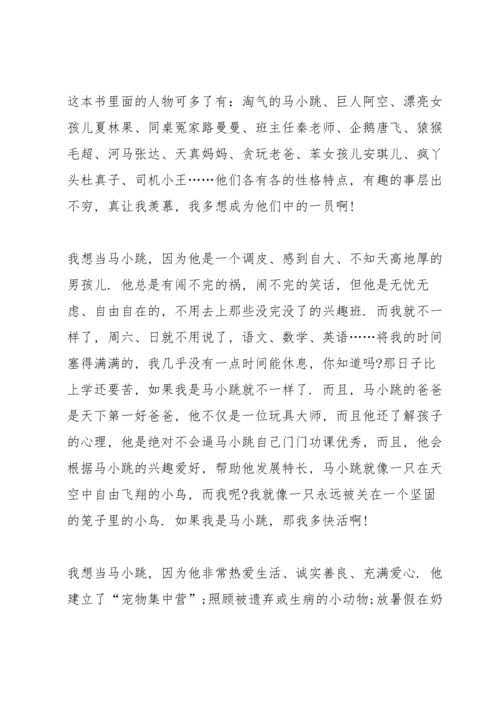 这本书里面的人物可多了有：淘气的马小跳、巨人阿空、漂亮女孩儿夏林果、同桌冤家路曼曼、班主任秦老师、企鹅唐飞、猿猴毛超、河马张达、天真妈妈、贪玩老爸、苯女孩儿安琪儿、疯丫头杜真子、司机小王……他们各有各的性格特点，有趣的事层出不穷，真让我羡慕，我多想成为他们中的一员啊！

我想当马小跳，因为他是一个调皮、感到自大、不知天高地厚的男孩儿．他总是有闯不完的祸，闹不完的笑话，但他是无忧无虑、自由自在的，不用去上那些没完没了的兴趣班．而我就不一样了，周六、日就不用说了，语文、数学、英语……将我的时间塞得满满的，我几乎没有一点时间能休息，你知道吗?那日子比上学还要苦，如果我是马小跳就不一样了．而且，马小跳的爸爸是天下第一好爸爸，他不仅是一位玩具大师，而且他还了解孩子的心理，他是绝对不会逼马小跳自己门门功课优秀，而且，他会根据马小跳的兴趣爱好，帮助他发展特长，马小跳就像一只在天空中自由飞翔的小鸟，而我呢?我就像一只永远被关在一个坚固的笼子里的小鸟．如果我是马小跳，那我多快活啊！

我想当马小跳，因为他非常热爱生活、诚实善良、充满爱心．他建立了“宠物集中营”；照顾被遗弃或生病的小动物；放暑假在奶